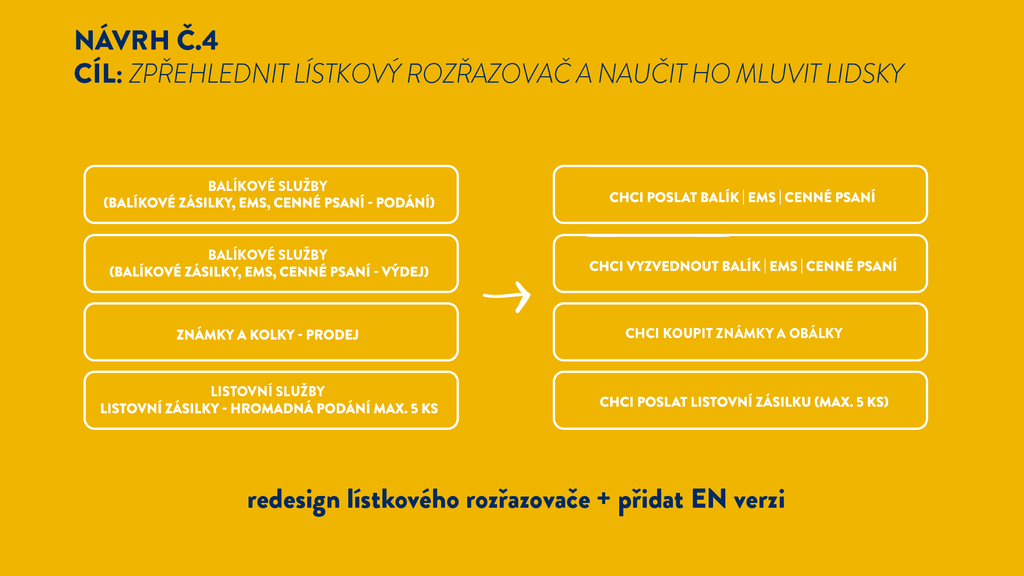 NÁVRH Č.4
CÍL: ZPŘEHLEDNIT LÍSTKOVÝ ROZŘAZOVAČ A NAUČIT HO MLUVIT LIDSKY

BALÍKOVÉ SLUŽBY
(BALÍKOVÉ ZÁSILKY, EMS, CENNÉ PSANÍ - PODÁNÍ)

BALÍKOVÉ SLUŽBY
(BALÍKOVÉ ZÁSILKY, EMS, CENNÉ PSANÍ - VÝDEJ)

ZNÁMKY A KOLKY - PRODEJ

LISTOVNÍ SLUŽBY
LISTOVNÍ ZÁSILKY - HROMADNÁ PODÁNÍ MAX. 5 KS

CHCI POSLAT BALÍK | EMS | CENNÉ PSANÍ

CHCI VYZVEDNOUT BALÍK | EMS | CENNÉ PSANÍ

CHCI KOUPIT ZNÁMKY A OBÁLKY

CHCI POSLAT LISTOVNÍ ZÁSILKU (MAX. 5 KS)

redesign lístkového rozřazovače + přidat EN verzi